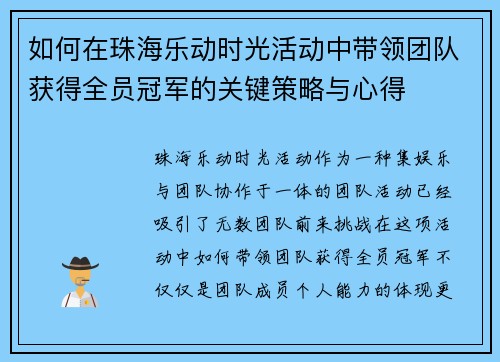 如何在珠海乐动时光活动中带领团队获得全员冠军的关键策略与心得

珠海乐动时光活动作为一种集娱乐与团队协作于一体的团队活动已经吸引了无数团队前来挑战在这项活动中如何带领团队获得全员冠军不仅仅是团队成员个人能力的体现更